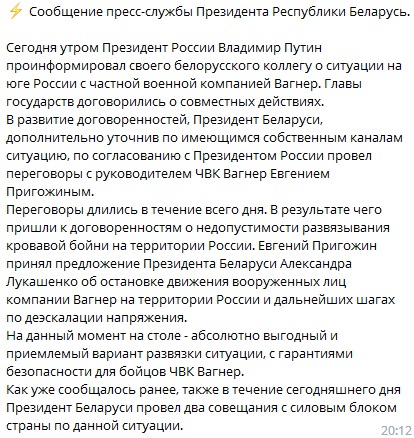 ⚡ Сообщение пресс-службы Президента Республики Беларусь.

Сегодня утром Президент России Владимир Путин проинформировал своего белорусского коллегу о ситуации на юге России с частной военной компанией Вагнер. Главы государств договорились о совместных действиях.
В развитие договоренностей, Президент Беларуси, дополнительно уточнив по имеющимся собственным каналам ситуацию, по согласованию с Президентом России провел переговоры с руководителем ЧВК Вагнер Евгением Пригожиным.
Переговоры длились в течение всего дня. В результате чего пришли к договоренностям о недопустимости развязывания кровавой бойни на территории России. Евгений Пригожин принял предложение Президента Беларуси Александра Лукашенко об остановке движения вооруженных лиц компании Вагнер на территории России и дальнейших шагах по деэскалации напряжения.
На данный момент на столе - абсолютно выгодный и приемлемый вариант развязки ситуации, с гарантиями безопасности для бойцов ЧВК Вагнер.
Как уже сообщалось ранее, также в течение сегодняшнего дня Президент Беларуси провел два совещания с силовым блоком страны по данной ситуации.
20:12